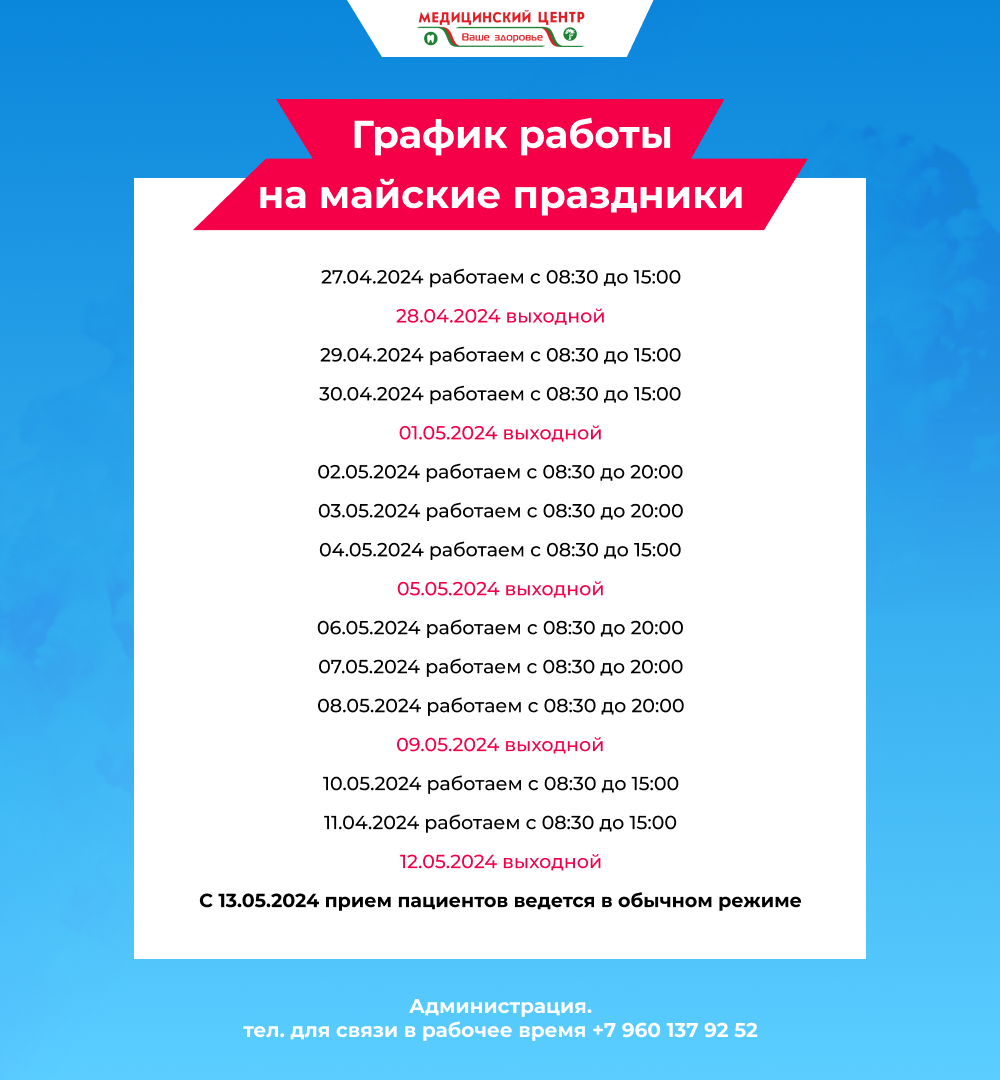 МЕДИЦИНСКИЙ ЦЕНТР
Ваше здоровье

График работы
на майские праздники

27.04.2024 работаем с 08:30 до 15:00

28.04.2024 выходной

29.04.2024 работаем с 08:30 до 15:00

30.04.2024 работаем с 08:30 до 15:00

01.05.2024 выходной

02.05.2024 работаем с 08:30 до 20:00

03.05.2024 работаем с 08:30 до 20:00

04.05.2024 работаем с 08:30 до 15:00

05.05.2024 выходной

06.05.2024 работаем с 08:30 до 20:00

07.05.2024 работаем с 08:30 до 20:00

08.05.2024 работаем с 08:30 до 20:00

09.05.2024 выходной

10.05.2024 работаем с 08:30 до 15:00

11.04.2024 работаем с 08:30 до 15:00

12.05.2024 выходной

С 13.05.2024 прием пациентов ведется в обычном режиме

Администрация.
тел. для связи в рабочее время +7 960 137 92 52